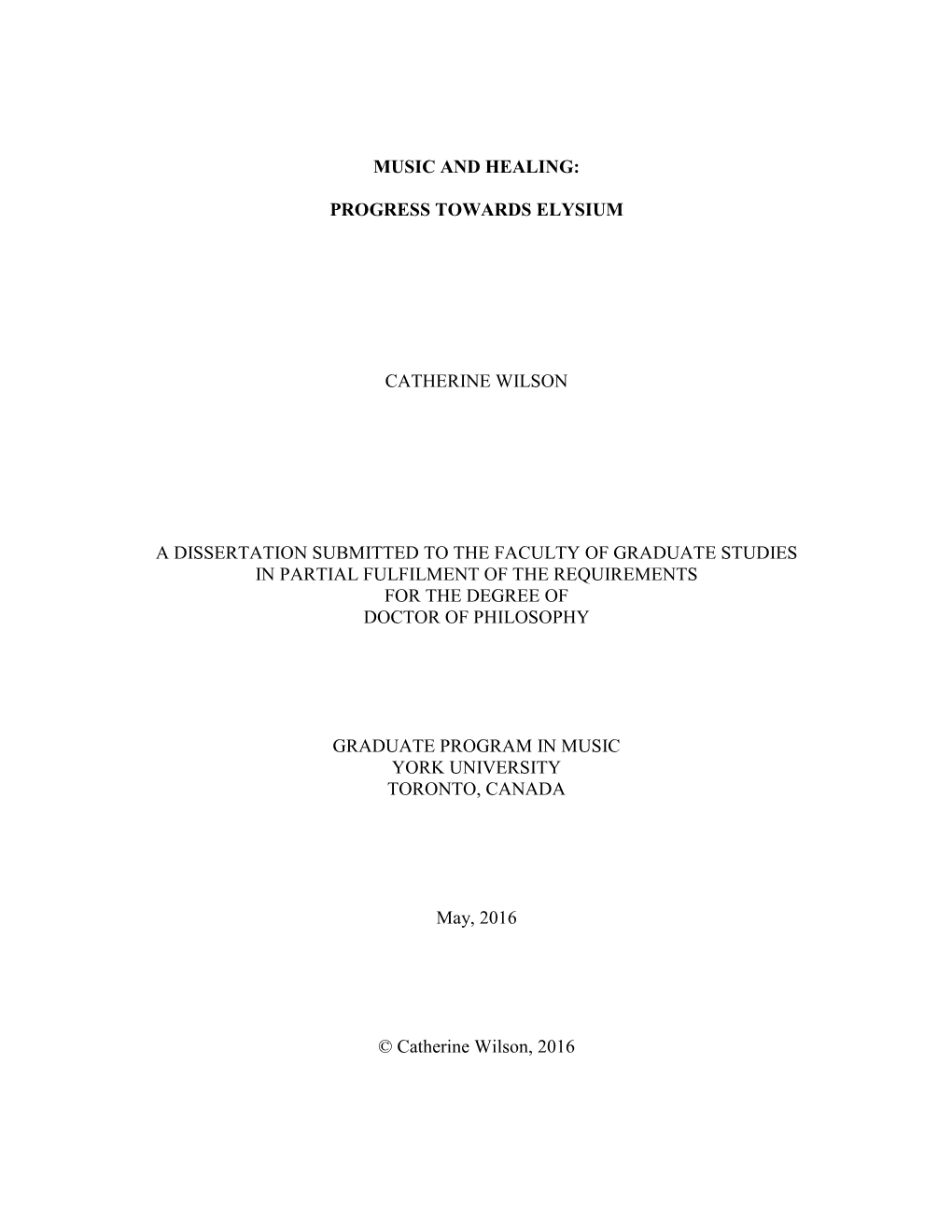 MUSIC AND HEALING:

PROGRESS TOWARDS ELYSIUM

CATHERINE WILSON

A DISSERTATION SUBMITTED TO THE FACULTY OF GRADUATE STUDIES IN PARTIAL FULFILMENT OF THE REQUIREMENTS FOR THE DEGREE OF DOCTOR OF PHILOSOPHY

GRADUATE PROGRAM IN MUSIC
YORK UNIVERSITY
TORONTO, CANADA

May, 2016

© Catherine Wilson, 2016